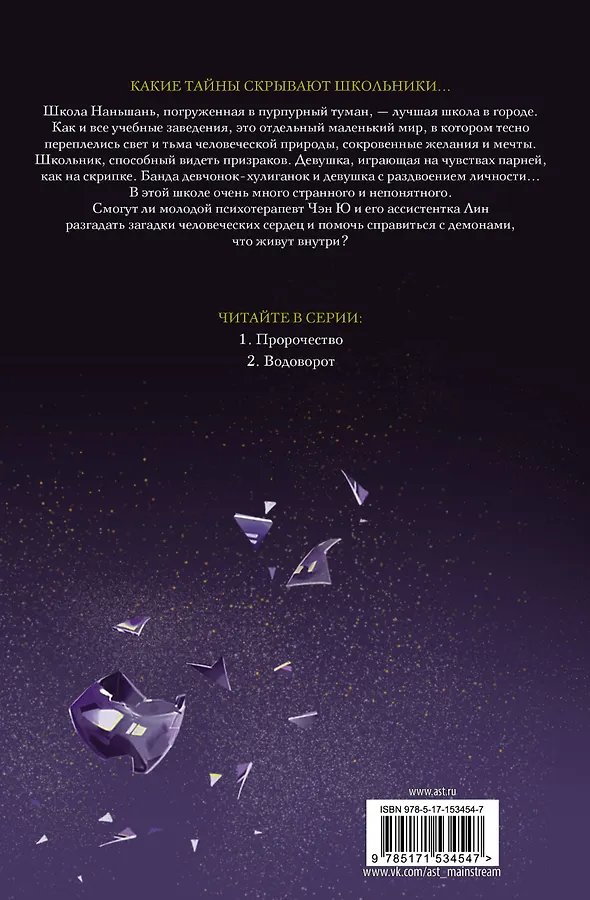 КАКИЕ ТАЙНЫ СКРЫВАЮТ ШКОЛЬНИКИ...

Школа Наньшань, погруженная в пурпурный туман, — лучшая школа в городе. Как и все учебные заведения, это отдельный маленький мир, в котором тесно переплелись свет и тьма человеческой природы, сокровенные желания и мечты. Школьник, способный видеть призраков. Девушка, играющая на чувствах парней, как на скрипке. Банда девчонок-хулиганок и девушка с раздвоением личности... В этой школе очень много странного и непонятного. Смогут ли молодой психотерапевт Чэн Ю и его ассистентка Лин разгадать загадки человеческих сердец и помочь справиться с демонами, что живут внутри?

ЧИТАЙТЕ В СЕРИИ:
1. Пророчество
2. Водоворот

www.ast.ru

ISBN 978-5-17-153454-7
9 785171 534547 >

www.vk.com/ast_mainstream